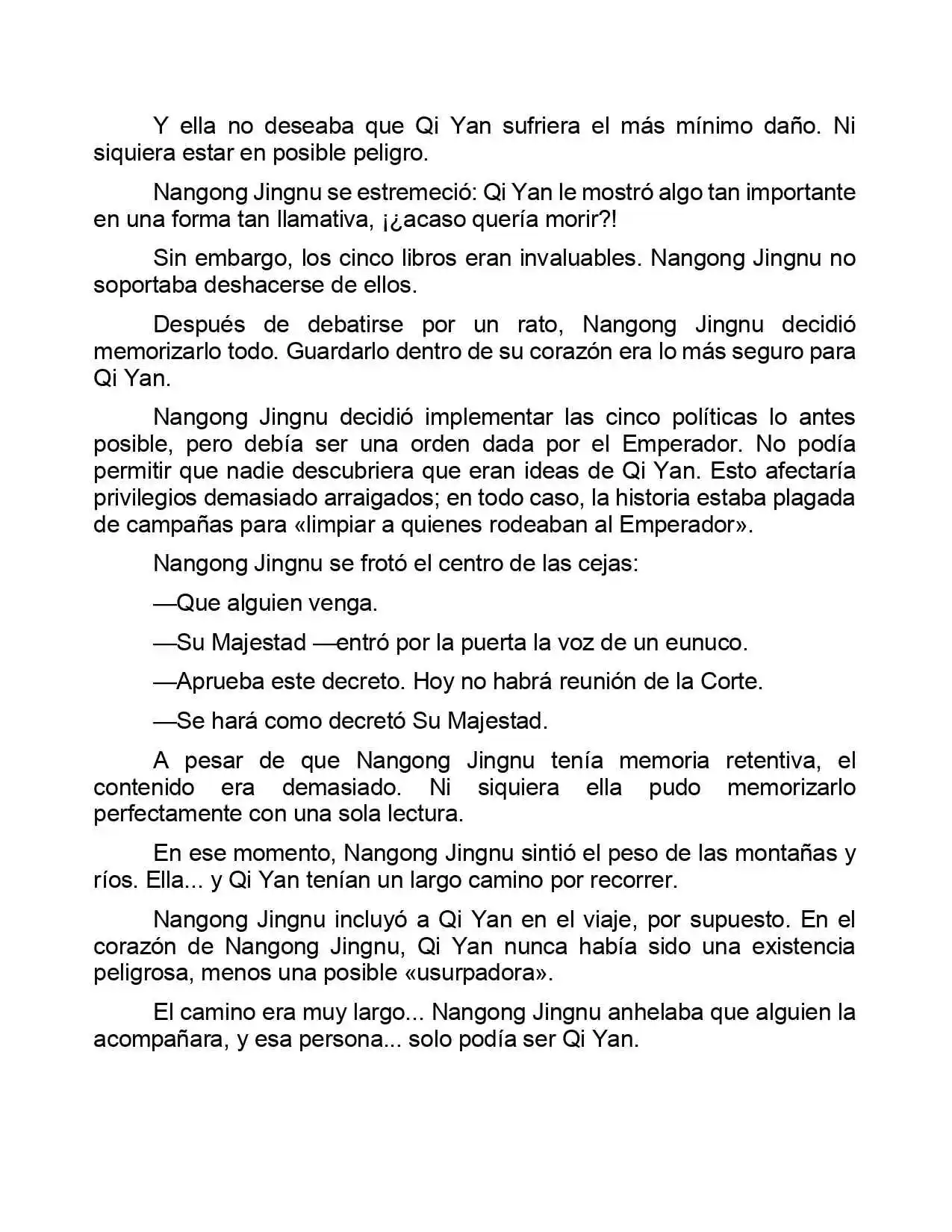 Y ella no deseaba que Qi Yan sufriera el más mínimo daño. Ni siquiera estar en posible peligro.

Nangong Jingnu se estremeció: Qi Yan le mostró algo tan importante en una forma tan llamativa, ¡¿acaso quería morir?!

Sin embargo, los cinco libros eran invaluables. Nangong Jingnu no soportaba deshacerse de ellos.

Después de debatirse por un rato, Nangong Jingnu decidió memorizarlo todo. Guardarlo dentro de su corazón era lo más seguro para Qi Yan.

Nangong Jingnu decidió implementar las cinco políticas lo antes posible, pero debía ser una orden dada por el Emperador. No podía permitir que nadie descubriera que eran ideas de Qi Yan. Esto afectaría privilegios demasiado arraigados; en todo caso, la historia estaba plagada de campañas para «limpiar a quienes rodeaban al Emperador».

Nangong Jingnu se frotó el centro de las cejas:

—Que alguien venga.

—Su Majestad —entró por la puerta la voz de un eunuco.

—Aprueba este decreto. Hoy no habrá reunión de la Corte.

—Se hará como decretó Su Majestad.

A pesar de que Nangong Jingnu tenía memoria retentiva, el contenido era demasiado. Ni siquiera ella pudo memorizarlo perfectamente con una sola lectura.

En ese momento, Nangong Jingnu sintió el peso de las montañas y ríos. Ella... y Qi Yan tenían un largo camino por recorrer.

Nangong Jingnu incluyó a Qi Yan en el viaje, por supuesto. En el corazón de Nangong Jingnu, Qi Yan nunca había sido una existencia peligrosa, menos una posible «usurpadora».

El camino era muy largo... Nangong Jingnu anhelaba que alguien la acompañara, y esa persona... solo podía ser Qi Yan.